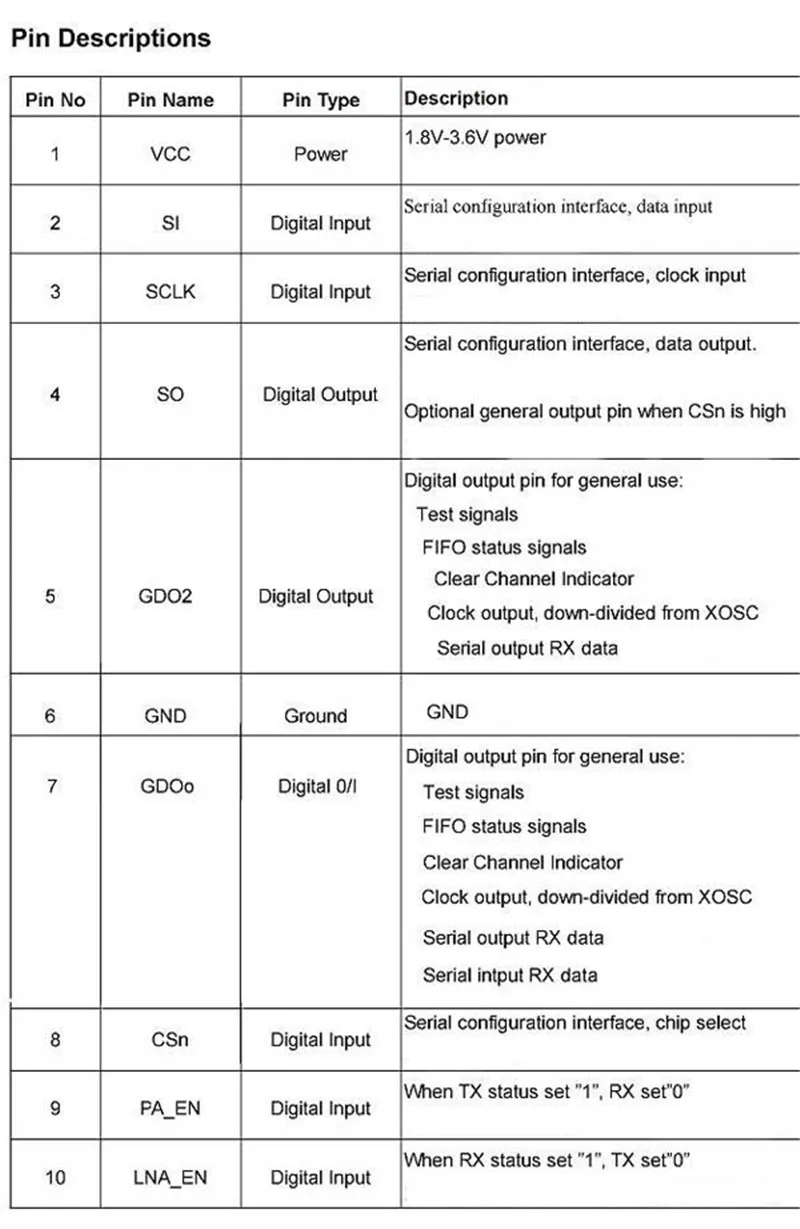 Pin Descriptions

| Pin No | Pin Name | Pin Type | Description |
|---|---|---|---|
| 1 | VCC | Power | 1.8V-3.6V power |
| 2 | SI | Digital Input | Serial configuration interface, data input |
| 3 | SCLK | Digital Input | Serial configuration interface, clock input |
| 4 | SO | Digital Output | Serial configuration interface, data output. Optional general output pin when CSn is high |
| 5 | GDO2 | Digital Output | Digital output pin for general use: Test signals FIFO status signals Clear Channel Indicator Clock output, down-divided from XOSC Serial output RX data |
| 6 | GND | Ground | GND |
| 7 | GDOo | Digital 0/I | Digital output pin for general use: Test signals FIFO status signals Clear Channel Indicator Clock output, down-divided from XOSC Serial output RX data Serial intput RX data |
| 8 | CSn | Digital Input | Serial configuration interface, chip select |
| 9 | PA_EN | Digital Input | When TX status set "1", RX set"0" |
| 10 | LNA_EN | Digital Input | When RX status set "1", TX set"0" |